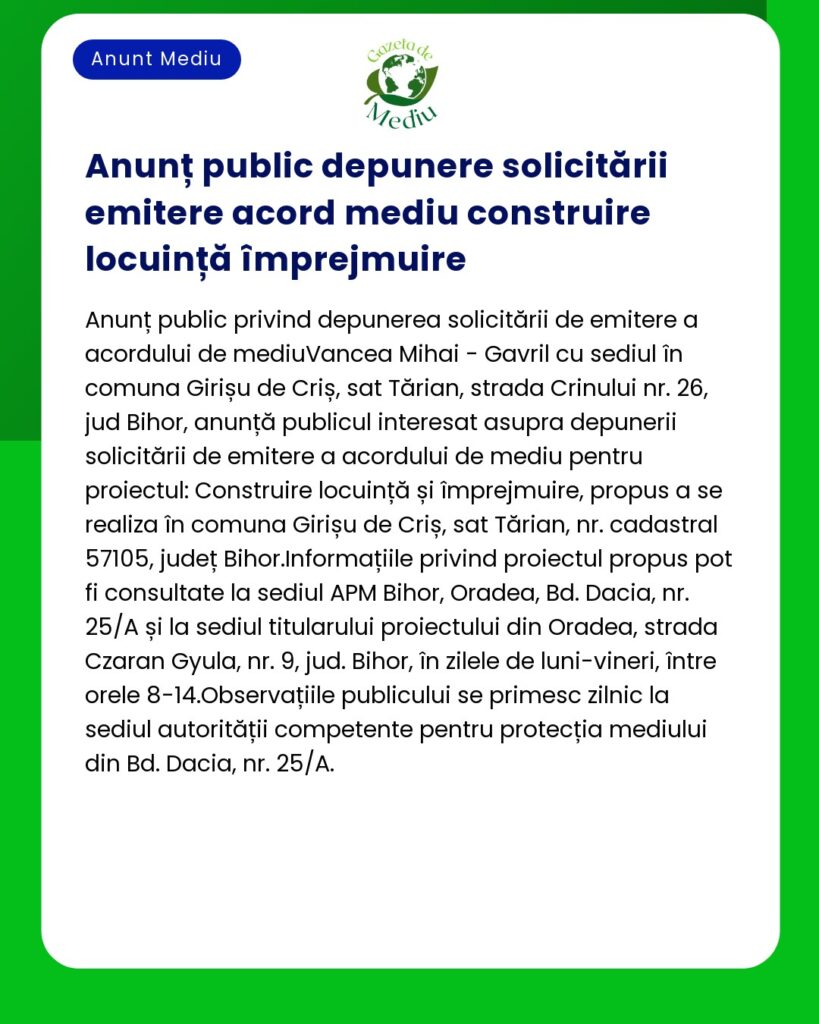 Anunt Mediu

Gazeta de Mediu

Anunț public depunere solicitării emitere acord mediu construire locuință împrejmuire

Anunț public privind depunerea solicitării de emitere a acordului de mediuVancea Mihai - Gavril cu sediul în comuna Girișu de Criș, sat Tărian, strada Crinului nr. 26, jud Bihor, anunță publicul interesat asupra depunerii solicitării de emitere a acordului de mediu pentru proiectul: Construire locuință și împrejmuire, propus a se realiza în comuna Girișu de Criș, sat Tărian, nr. cadastral 57105, județ Bihor.Informațiile privind proiectul propus pot fi consultate la sediul APM Bihor, Oradea, Bd. Dacia, nr. 25/A și la sediul titularului proiectului din Oradea, strada Czaran Gyula, nr. 9, jud. Bihor, în zilele de luni-vineri, între orele 8-14.Observațiile publicului se primesc zilnic la sediul autorității competente pentru protecția mediului din Bd. Dacia, nr. 25/A.